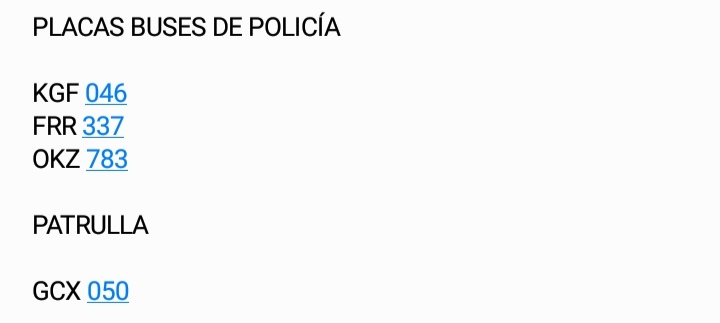 PLACAS BUSES DE POLICÍA

KGF 046
FRR 337
OKZ 783

PATRULLA

GCX 050